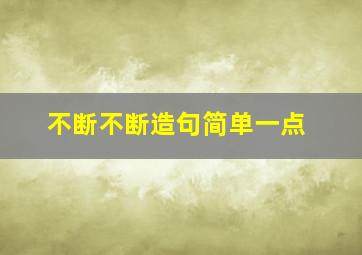 不断不断造句简单一点